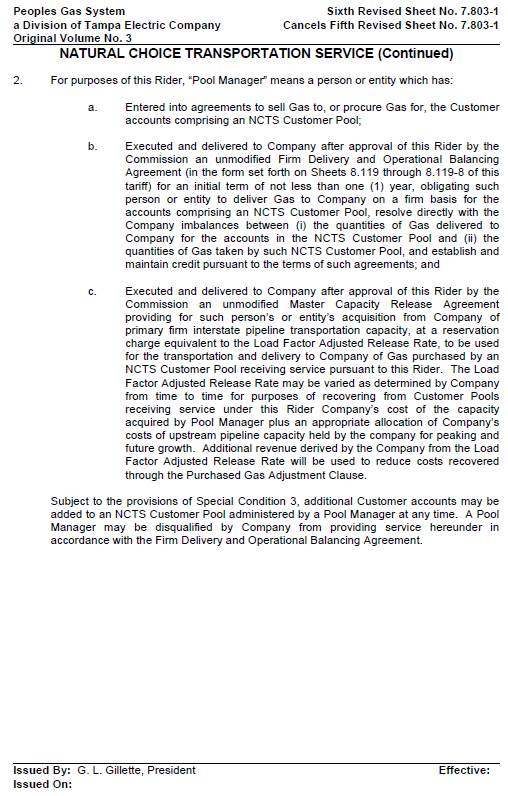 Peoples Gas System
a Division of Tampa Electric Company
Original Volume No. 3

Sixth Revised Sheet No. 7.803-1
Cancels Fifth Revised Sheet No. 7.803-1

NATURAL CHOICE TRANSPORTATION SERVICE (Continued)

2. For purposes of this Rider, "Pool Manager" means a person or entity which has:

a. Entered into agreements to sell Gas to, or procure Gas for, the Customer accounts comprising an NCTS Customer Pool;

b. Executed and delivered to Company after approval of this Rider by the Commission an unmodified Firm Delivery and Operational Balancing Agreement (in the form set forth on Sheets 8.119 through 8.119-8 of this tariff) for an initial term of not less than one (1) year, obligating such person or entity to deliver Gas to Company on a firm basis for the accounts comprising an NCTS Customer Pool, resolve directly with the Company imbalances between (i) the quantities of Gas delivered to Company for the accounts in the NCTS Customer Pool and (ii) the quantities of Gas taken by such NCTS Customer Pool, and establish and maintain credit pursuant to the terms of such agreements; and

c. Executed and delivered to Company after approval of this Rider by the Commission an unmodified Master Capacity Release Agreement providing for such person's or entity's acquisition from Company of primary firm interstate pipeline transportation capacity, at a reservation charge equivalent to the Load Factor Adjusted Release Rate, to be used for the transportation and delivery to Company of Gas purchased by an NCTS Customer Pool receiving service pursuant to this Rider. The Load Factor Adjusted Release Rate may be varied as determined by Company from time to time for purposes of recovering from Customer Pools receiving service under this Rider Company's cost of the capacity acquired by Pool Manager plus an appropriate allocation of Company's costs of upstream pipeline capacity held by the company for peaking and future growth. Additional revenue derived by the Company from the Load Factor Adjusted Release Rate will be used to reduce costs recovered through the Purchased Gas Adjustment Clause.

Subject to the provisions of Special Condition 3, additional Customer accounts may be added to an NCTS Customer Pool administered by a Pool Manager at any time. A Pool Manager may be disqualified by Company from providing service hereunder in accordance with the Firm Delivery and Operational Balancing Agreement.

Issued By: G. L. Gillette, President
Issued On:

Effective: